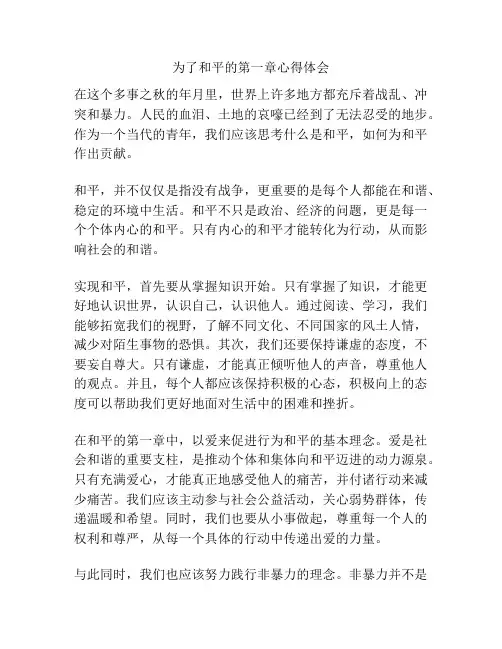 为了和平的第一章心得体会

在这个多事之秋的年月里，世界上许多地方都充斥着战乱、冲突和暴力。人民的血泪、土地的哀嚎已经到了无法忍受的地步。作为一个当代的青年，我们应该思考什么是和平，如何为和平作出贡献。

和平，并不仅仅是指没有战争，更重要的是每个人都能在和谐、稳定的环境中生活。和平不只是政治、经济的问题，更是每一个个体内心的和平。只有内心的和平才能转化为行动，从而影响社会的和谐。

实现和平，首先要从掌握知识开始。只有掌握了知识，才能更好地认识世界，认识自己，认识他人。通过阅读、学习，我们能够拓宽我们的视野，了解不同文化、不同国家的风土人情，减少对陌生事物的恐惧。其次，我们还要保持谦虚的态度，不要妄自尊大。只有谦虚，才能真正倾听他人的声音，尊重他人的观点。并且，每个人都应该保持积极的心态，积极向上的态度可以帮助我们更好地面对生活中的困难和挫折。

在和平的第一章中，以爱来促进行为和平的基本理念。爱是社会和谐的重要支柱，是推动个体和集体向和平迈进的动力源泉。只有充满爱心，才能真正地感受他人的痛苦，并付诸行动来减少痛苦。我们应该主动参与社会公益活动，关心弱势群体，传递温暖和希望。同时，我们也要从小事做起，尊重每一个人的权利和尊严，从每一个具体的行动中传递出爱的力量。

与此同时，我们也应该努力践行非暴力的理念。非暴力并不是